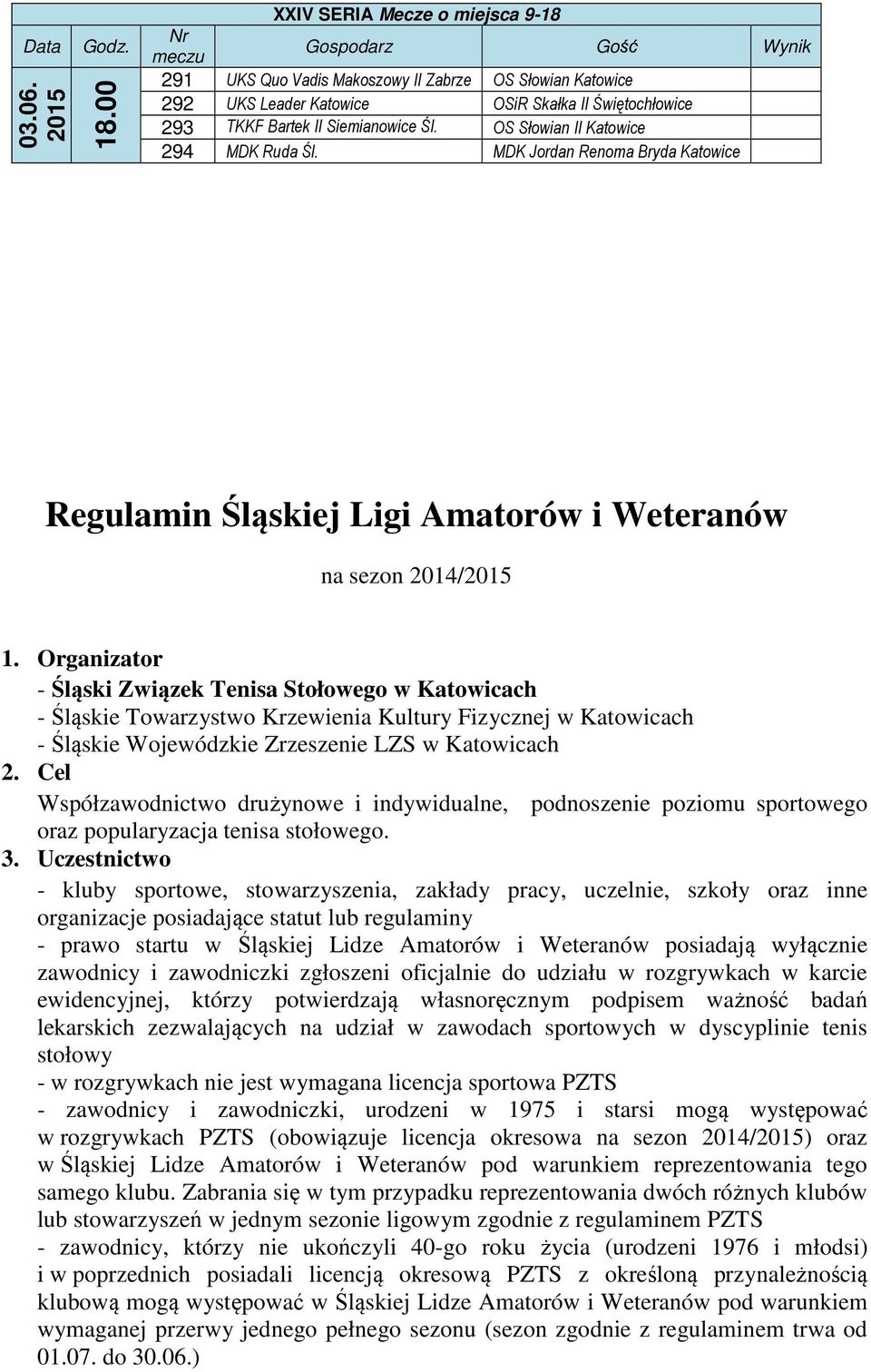 XXIV SERIA Mecze o miejsca 9-18

| Data | Godz. | Nr meczu | Gospodarz | Gość | Wynik |
|---|---|---|---|---|---|
| 03.06. 2015 | 18.00 | 291 | UKS Quo Vadis Makoszowy II Zabrze | OS Słowian Katowice | |
| | | 292 | UKS Leader Katowice | OSiR Skałka II Świętochłowice | |
| | | 293 | TKKF Bartek II Siemianowice Śl. | OS Słowian II Katowice | |
| | | 294 | MDK Ruda Śl. | MDK Jordan Renoma Bryda Katowice | |

Regulamin Śląskiej Ligi Amatorów i Weteranów

na sezon 2014/2015

1. Organizator
- Śląski Związek Tenisa Stołowego w Katowicach
- Śląskie Towarzystwo Krzewienia Kultury Fizycznej w Katowicach
- Śląskie Wojewódzkie Zrzeszenie LZS w Katowicach
2. Cel
Współzawodnictwo drużynowe i indywidualne, podnoszenie poziomu sportowego oraz popularyzacja tenisa stołowego.
3. Uczestnictwo
- kluby sportowe, stowarzyszenia, zakłady pracy, uczelnie, szkoły oraz inne organizacje posiadające statut lub regulaminy
- prawo startu w Śląskiej Lidze Amatorów i Weteranów posiadają wyłącznie zawodnicy i zawodniczki zgłoszeni oficjalnie do udziału w rozgrywkach w karcie ewidencyjnej, którzy potwierdzają własnoręcznym podpisem ważność badań lekarskich zezwalających na udział w zawodach sportowych w dyscyplinie tenis stołowy
- w rozgrywkach nie jest wymagana licencja sportowa PZTS
- zawodnicy i zawodniczki, urodzeni w 1975 i starsi mogą występować w rozgrywkach PZTS (obowiązuje licencja okresowa na sezon 2014/2015) oraz w Śląskiej Lidze Amatorów i Weteranów pod warunkiem reprezentowania tego samego klubu. Zabrania się w tym przypadku reprezentowania dwóch różnych klubów lub stowarzyszeń w jednym sezonie ligowym zgodnie z regulaminem PZTS
- zawodnicy, którzy nie ukończyli 40-go roku życia (urodzeni 1976 i młodsi) i w poprzednich posiadali licencją okresową PZTS z określoną przynależnością klubową mogą występować w Śląskiej Lidze Amatorów i Weteranów pod warunkiem wymaganej przerwy jednego pełnego sezonu (sezon zgodnie z regulaminem trwa od 01.07. do 30.06.)